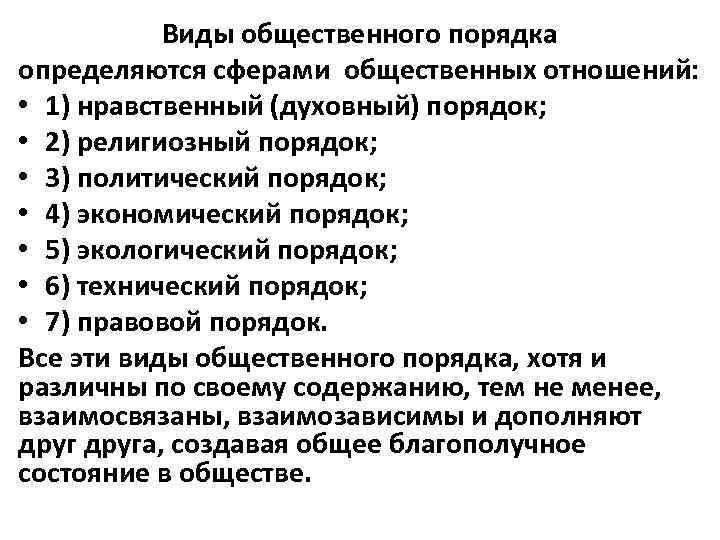 Виды общественного порядка определяются сферами общественных отношений:
• 1) нравственный (духовный) порядок;
• 2) религиозный порядок;
• 3) политический порядок;
• 4) экономический порядок;
• 5) экологический порядок;
• 6) технический порядок;
• 7) правовой порядок.

Все эти виды общественного порядка, хотя и различны по своему содержанию, тем не менее, взаимосвязаны, взаимозависимы и дополняют друг друга, создавая общее благополучное состояние в обществе.